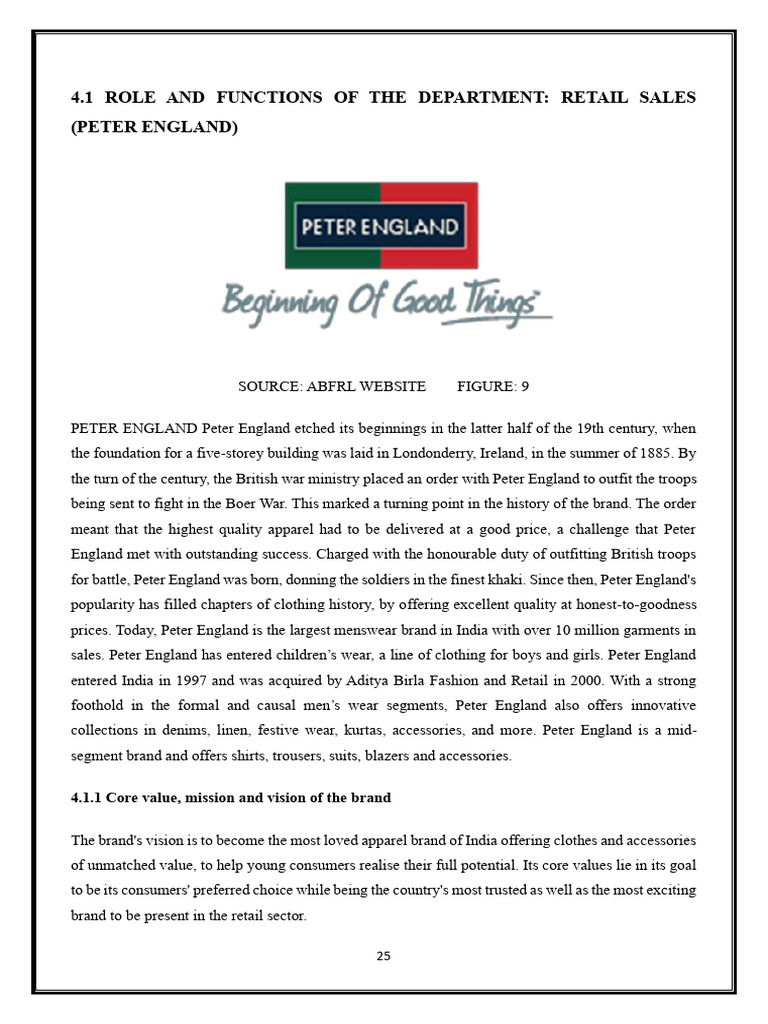 4.1 ROLE AND FUNCTIONS OF THE DEPARTMENT: RETAIL SALES (PETER ENGLAND)

PETER ENGLAND

Beginning Of Good Things

SOURCE: ABFRL WEBSITE FIGURE: 9

PETER ENGLAND Peter England etched its beginnings in the latter half of the 19th century, when the foundation for a five-storey building was laid in Londonderry, Ireland, in the summer of 1885. By the turn of the century, the British war ministry placed an order with Peter England to outfit the troops being sent to fight in the Boer War. This marked a turning point in the history of the brand. The order meant that the highest quality apparel had to be delivered at a good price, a challenge that Peter England met with outstanding success. Charged with the honourable duty of outfitting British troops for battle, Peter England was born, donning the soldiers in the finest khaki. Since then, Peter England's popularity has filled chapters of clothing history, by offering excellent quality at honest-to-goodness prices. Today, Peter England is the largest menswear brand in India with over 10 million garments in sales. Peter England has entered children's wear, a line of clothing for boys and girls. Peter England entered India in 1997 and was acquired by Aditya Birla Fashion and Retail in 2000. With a strong foothold in the formal and causal men's wear segments, Peter England also offers innovative collections in denims, linen, festive wear, kurtas, accessories, and more. Peter England is a mid-segment brand and offers shirts, trousers, suits, blazers and accessories.

4.1.1 Core value, mission and vision of the brand

The brand's vision is to become the most loved apparel brand of India offering clothes and accessories of unmatched value, to help young consumers realise their full potential. Its core values lie in its goal to be its consumers' preferred choice while being the country's most trusted as well as the most exciting brand to be present in the retail sector.

25